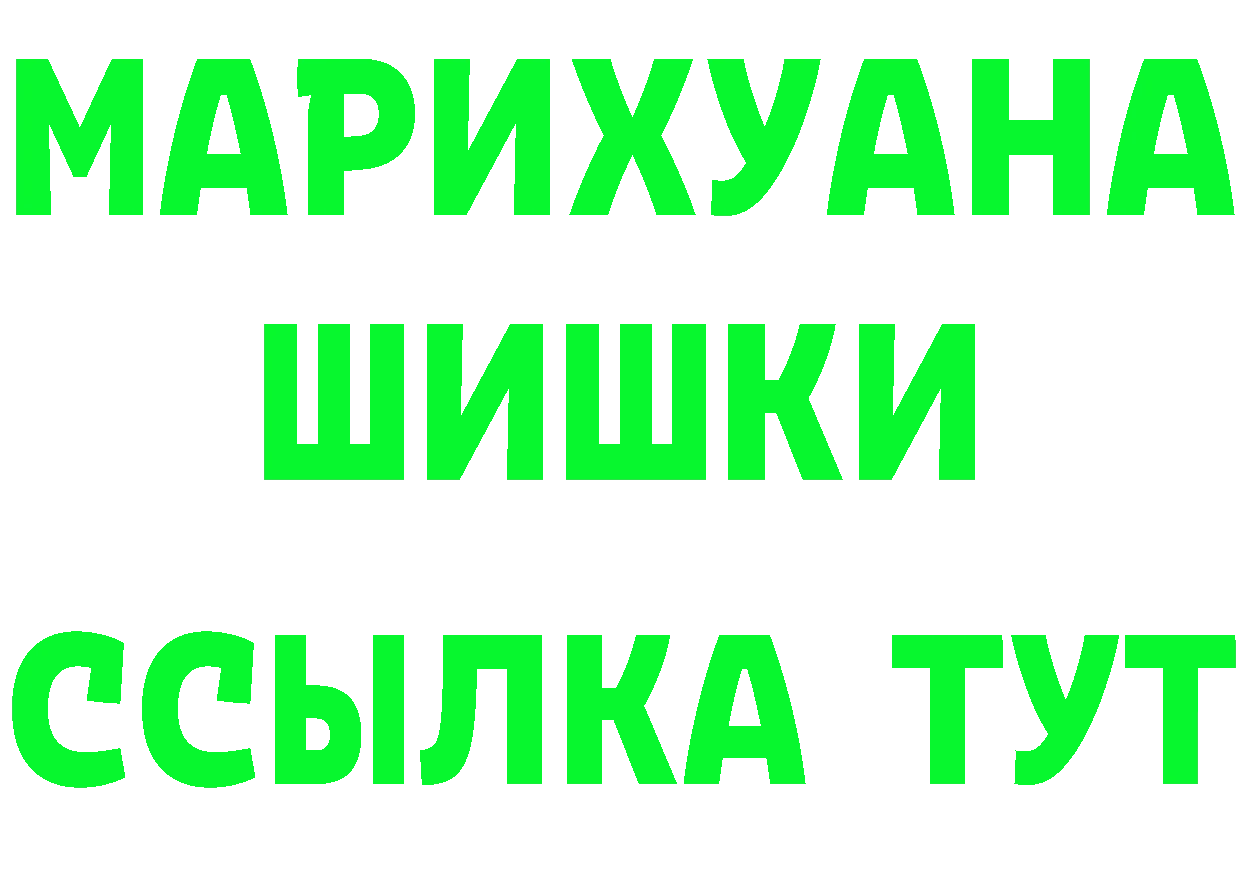 МАРИХУАНА
ШИШКИ
ССЫЛКА ТУТ